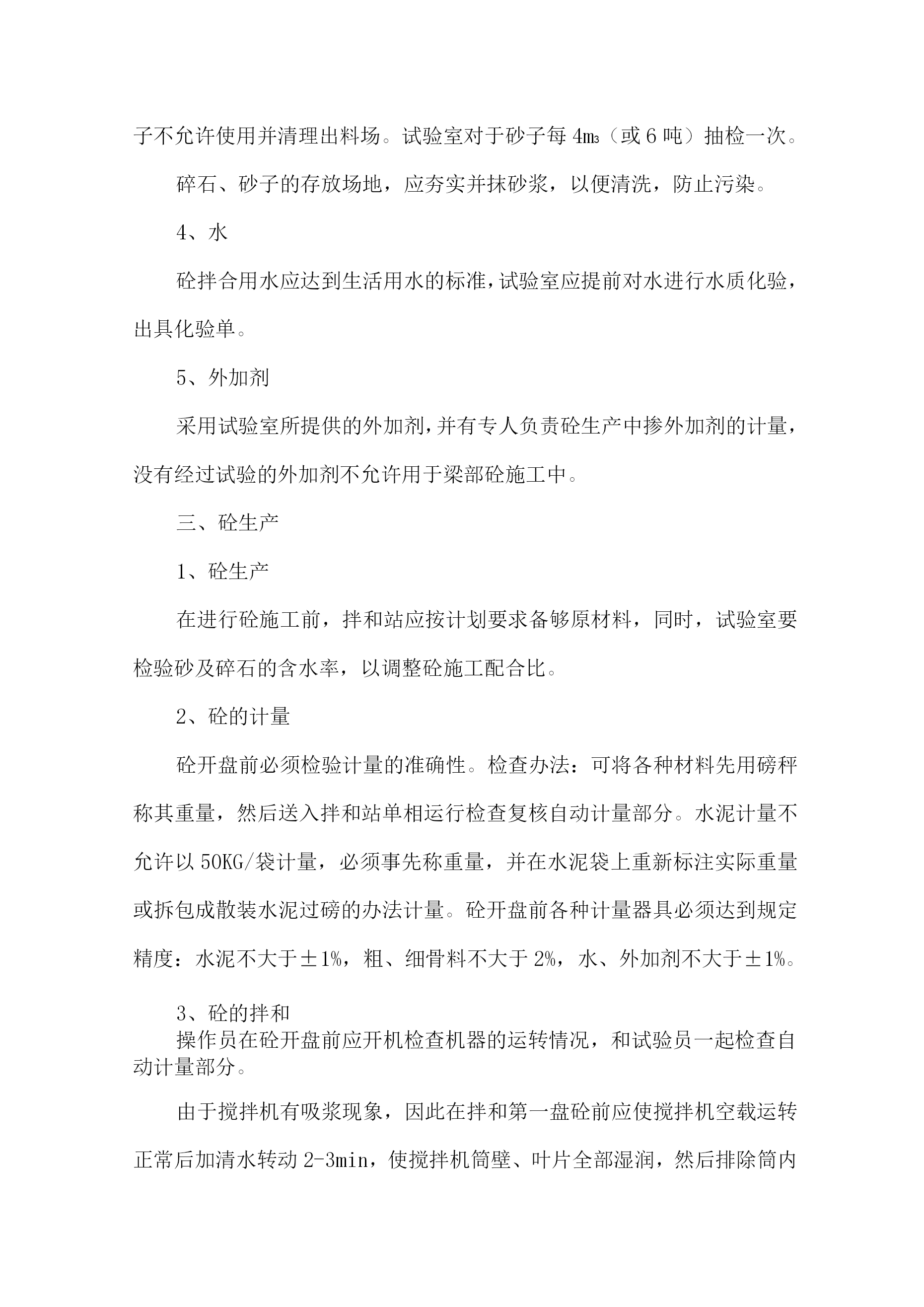 子不允许使用并清理出料场。试验室对于砂子每 4㎥（或 6 吨）抽检一次。

碎石、砂子的存放场地，应夯实并抹砂浆，以便清洗，防止污染。

4、水

砼拌合用水应达到生活用水的标准，试验室应提前对水进行水质化验，出具化验单。

5、外加剂

采用试验室所提供的外加剂，并有专人负责砼生产中掺外加剂的计量，没有经过试验的外加剂不允许用于梁部砼施工中。

三、砼生产

1、砼生产

在进行砼施工前，拌和站应按计划要求备够原材料，同时，试验室要检验砂及碎石的含水率，以调整砼施工配合比。

2、砼的计量

砼开盘前必须检验计量的准确性。检查办法：可将各种材料先用磅秤称其重量，然后送入拌和站单相运行检查复核自动计量部分。水泥计量不允许以 50KG/袋计量，必须事先称重量，并在水泥袋上重新标注实际重量或拆包成散装水泥过磅的办法计量。砼开盘前各种计量器具必须达到规定精度：水泥不大于±1%，粗、细骨料不大于 2%，水、外加剂不大于±1%。

3、砼的拌和

操作员在砼开盘前应开机检查机器的运转情况，和试验员一起检查自动计量部分。

由于搅拌机有吸浆现象，因此在拌和第一盘砼前应使搅拌机空载运转正常后加清水转动 2-3min，使搅拌机筒壁、叶片全部湿润，然后排除筒内